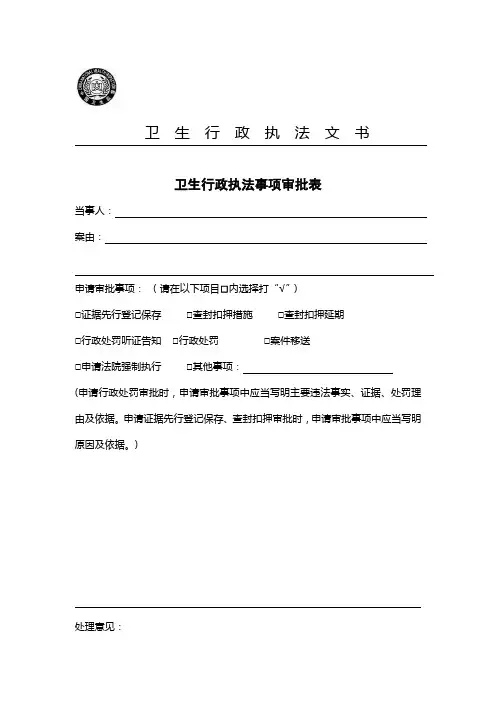 卫 生 行 政 执 法 文 书

卫生行政执法事项审批表

当事人：

案由：

申请审批事项：（请在以下项目□内选择打“√”）

□证据先行登记保存 □查封扣押措施 □查封扣押延期

□行政处罚听证告知 □行政处罚 □案件移送

□申请法院强制执行 □其他事项：

(申请行政处罚审批时，申请审批事项中应当写明主要违法事实、证据、处罚理由及依据。申请证据先行登记保存、查封扣押审批时，申请审批事项中应当写明原因及依据。)

处理意见：